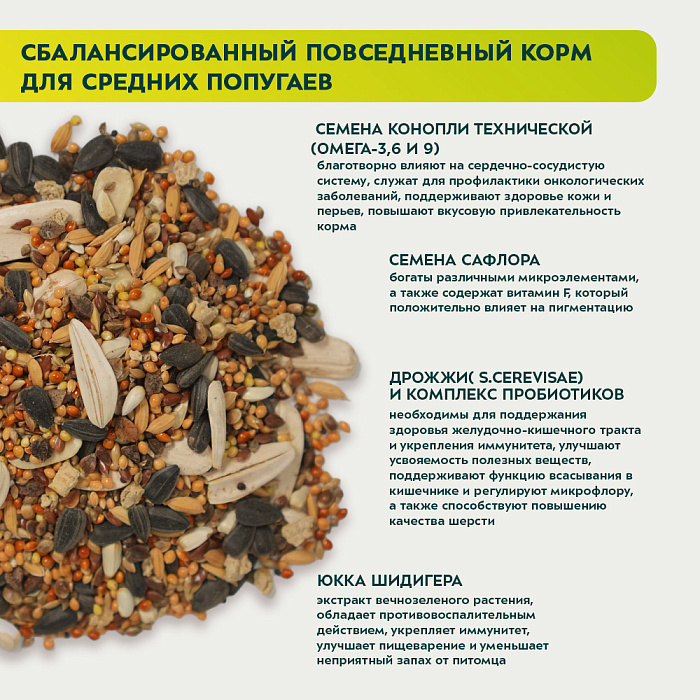 СБАЛАНСИРОВАННЫЙ ПОВСЕДНЕВНЫЙ КОРМ ДЛЯ СРЕДНИХ ПОПУГАЕВ

СЕМЕНА КОНОПЛИ ТЕХНИЧЕСКОЙ (ОМЕГА-3,6 И 9)

благотворно влияют на сердечно-сосудистую систему, служат для профилактики онкологических заболеваний, поддерживают здоровье кожи и перьев, повышают вкусовую привлекательность корма

СЕМЕНА САФЛОРА

богаты различными микроэлементами, а также содержат витамин F, который положительно влияет на пигментацию

ДРОЖЖИ( S.CEREVISAE) И КОМПЛЕКС ПРОБИОТИКОВ

необходимы для поддержания здоровья желудочно-кишечного тракта и укрепления иммунитета, улучшают усвояемость полезных веществ, поддерживают функцию всасывания в кишечнике и регулируют микрофлору, а также способствуют повышению качества шерсти

ЮККА ШИДИГЕРА

экстракт вечнозеленого растения, обладает противовоспалительным действием, укрепляет иммунитет, улучшает пищеварение и уменьшает неприятный запах от питомца